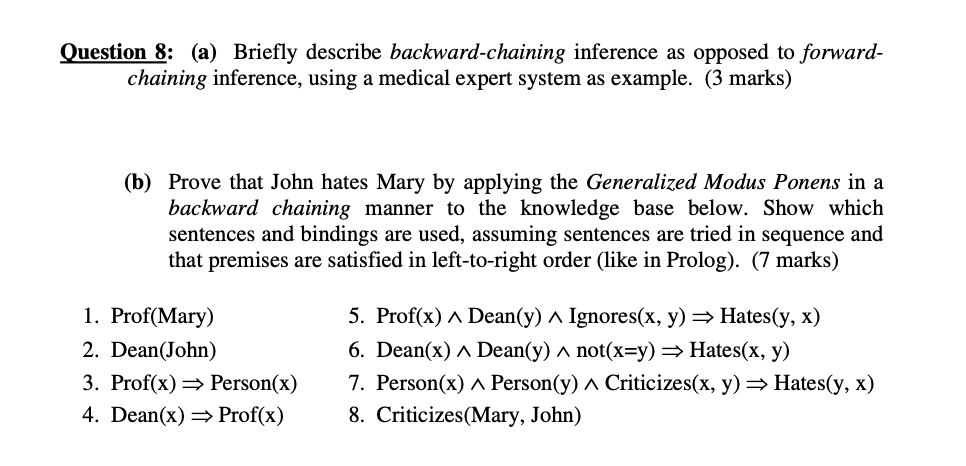 Question 8: (a) Briefly describe backward-chaining inference as opposed to forward-chaining inference, using a medical expert system as example. (3 marks)

(b) Prove that John hates Mary by applying the Generalized Modus Ponens in a backward chaining manner to the knowledge base below. Show which sentences and bindings are used, assuming sentences are tried in sequence and that premises are satisfied in left-to-right order (like in Prolog). (7 marks)

1. Prof(Mary)
2. Dean(John)
3. Prof(x) $\Rightarrow$ Person(x)
4. Dean(x) $\Rightarrow$ Prof(x)

5. Prof(x) $\wedge$ Dean(y) $\wedge$ Ignores(x, y) $\Rightarrow$ Hates(y, x)
6. Dean(x) $\wedge$ Dean(y) $\wedge$ not(x=y) $\Rightarrow$ Hates(x, y)
7. Person(x) $\wedge$ Person(y) $\wedge$ Criticizes(x, y) $\Rightarrow$ Hates(y, x)
8. Criticizes(Mary, John)